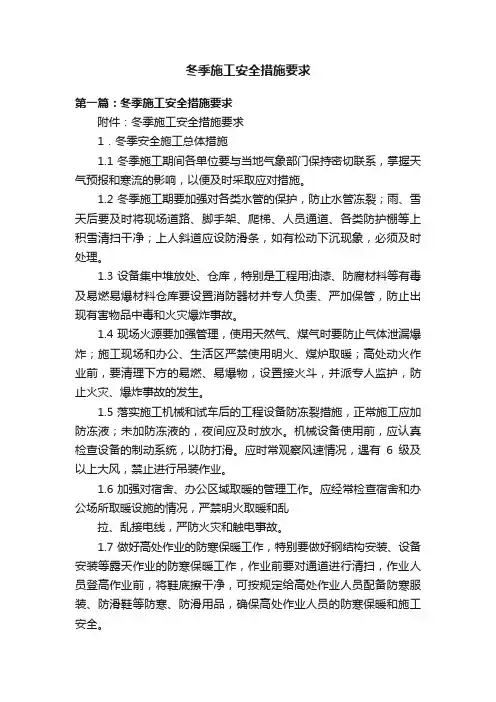 冬季施工安全措施要求

第一篇：冬季施工安全措施要求

附件：冬季施工安全措施要求

1．冬季安全施工总体措施

1.1 冬季施工期间各单位要与当地气象部门保持密切联系，掌握天气预报和寒流的影响，以便及时采取应对措施。

1.2 冬季施工期要加强对各类水管的保护，防止水管冻裂；雨、雪天后要及时将现场道路、脚手架、爬梯、人员通道、各类防护棚等上积雪清扫干净；上人斜道应设防滑条，如有松动下沉现象，必须及时处理。

1.3 设备集中堆放处、仓库，特别是工程用油漆、防腐材料等有毒及易燃易爆材料仓库要设置消防器材并专人负责、严加保管，防止出现有害物品中毒和火灾爆炸事故。

1.4 现场火源要加强管理，使用天然气、煤气时要防止气体泄漏爆炸；施工现场和办公、生活区严禁使用明火、煤炉取暖；高处动火作业前，要清理下方的易燃、易爆物，设置接火斗，并派专人监护，防止火灾、爆炸事故的发生。

1.5 落实施工机械和试车后的工程设备防冻裂措施，正常施工应加防冻液；未加防冻液的，夜间应及时放水。机械设备使用前，应认真检查设备的制动系统，以防打滑。应时常观察风速情况，遇有 6 级及以上大风，禁止进行吊装作业。

1.6 加强对宿舍、办公区域取暖的管理工作。应经常检查宿舍和办公场所取暖设施的情况，严禁明火取暖和乱

拉、乱接电线，严防火灾和触电事故。

1.7 做好高处作业的防寒保暖工作，特别要做好钢结构安装、设备安装等露天作业的防寒保暖工作，作业前要对通道进行清扫，作业人员登高作业前，将鞋底擦干净，可按规定给高处作业人员配备防寒服装、防滑鞋等防寒、防滑用品，确保高处作业人员的防寒保暖和施工安全。